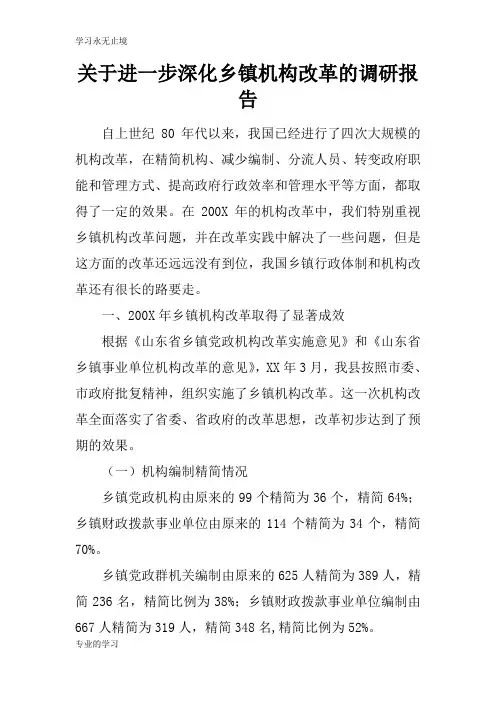 学习永无止境

关于进一步深化乡镇机构改革的调研报告

自上世纪 80 年代以来，我国已经进行了四次大规模的机构改革，在精简机构、减少编制、分流人员、转变政府职能和管理方式、提高政府行政效率和管理水平等方面，都取得了一定的效果。在 200X 年的机构改革中，我们特别重视乡镇机构改革问题，并在改革实践中解决了一些问题，但是这方面的改革还远远没有到位，我国乡镇行政体制和机构改革还有很长的路要走。

一、200X 年乡镇机构改革取得了显著成效

根据《山东省乡镇党政机构改革实施意见》和《山东省乡镇事业单位机构改革的意见》，XX 年 3 月，我县按照市委、市政府批复精神，组织实施了乡镇机构改革。这一次机构改革全面落实了省委、省政府的改革思想，改革初步达到了预期的效果。

（一）机构编制精简情况

乡镇党政机构由原来的 99 个精简为 36 个，精简 64%；乡镇财政拨款事业单位由原来的 114 个精简为 34 个，精简 70%。

乡镇党政群机关编制由原来的 625 人精简为 389 人，精简 236 名，精简比例为 38%；乡镇财政拨款事业单位编制由 667 人精简为 319 人，精简 348 名,精简比例为 52%。

专业的学习